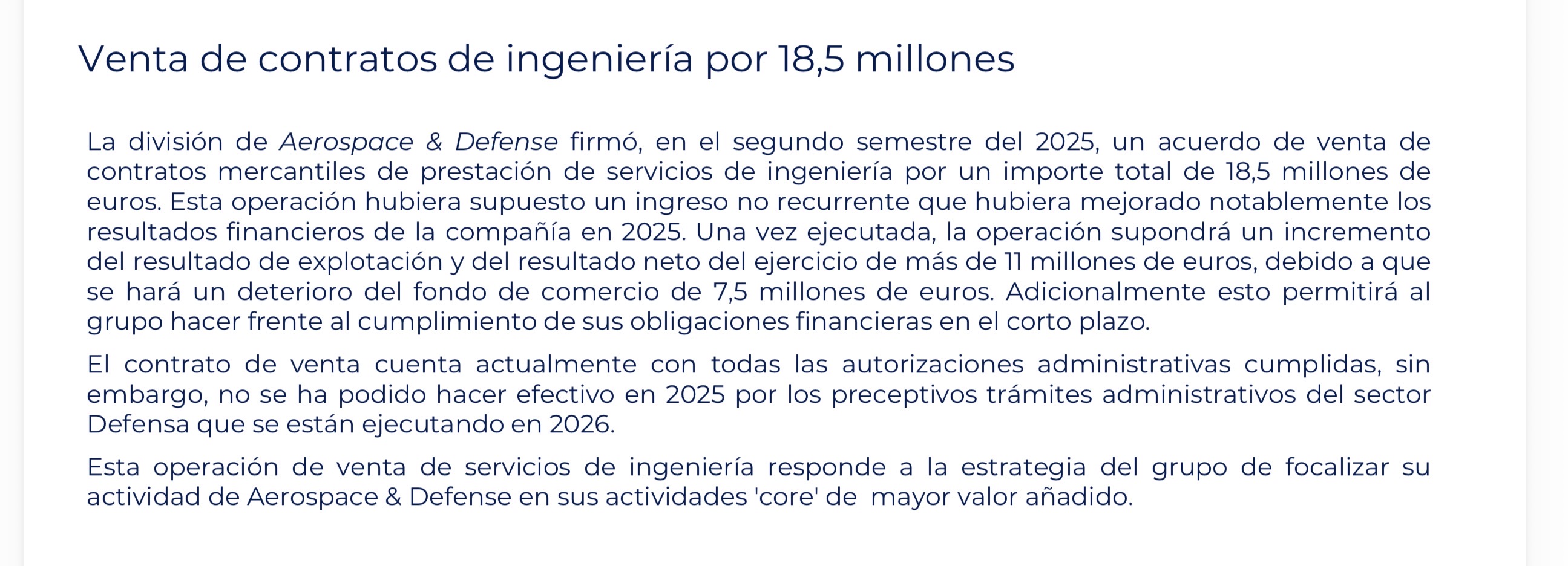 Venta de contratos de ingeniería por 18,5 millones

La división de Aerospace & Defense firmó, en el segundo semestre del 2025, un acuerdo de venta de contratos mercantiles de prestación de servicios de ingeniería por un importe total de 18,5 millones de euros. Esta operación hubiera supuesto un ingreso no recurrente que hubiera mejorado notablemente los resultados financieros de la compañía en 2025. Una vez ejecutada, la operación supondrá un incremento del resultado de explotación y del resultado neto del ejercicio de más de 11 millones de euros, debido a que se hará un deterioro del fondo de comercio de 7,5 millones de euros. Adicionalmente esto permitirá al grupo hacer frente al cumplimiento de sus obligaciones financieras en el corto plazo.

El contrato de venta cuenta actualmente con todas las autorizaciones administrativas cumplidas, sin embargo, no se ha podido hacer efectivo en 2025 por los preceptivos trámites administrativos del sector Defensa que se están ejecutando en 2026.

Esta operación de venta de servicios de ingeniería responde a la estrategia del grupo de focalizar su actividad de Aerospace & Defense en sus actividades 'core' de mayor valor añadido.